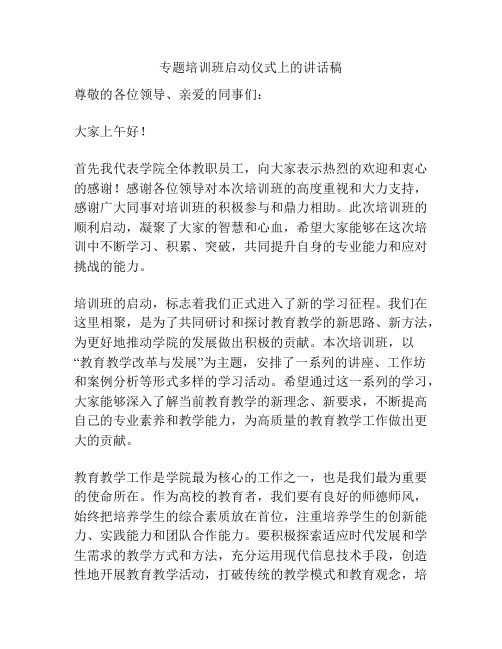 专题培训班启动仪式上的讲话稿

尊敬的各位领导、亲爱的同事们：

大家上午好！

首先我代表学院全体教职员工，向大家表示热烈的欢迎和衷心的感谢！感谢各位领导对本次培训班的高度重视和大力支持，感谢广大同事对培训班的积极参与和鼎力相助。此次培训班的顺利启动，凝聚了大家的智慧和心血，希望大家能够在这次培训中不断学习、积累、突破，共同提升自身的专业能力和应对挑战的能力。

培训班的启动，标志着我们正式进入了新的学习征程。我们在这里相聚，是为了共同研讨和探讨教育教学的新思路、新方法，为更好地推动学院的发展做出积极的贡献。本次培训班，以“教育教学改革与发展”为主题，安排了一系列的讲座、工作坊和案例分析等形式多样的学习活动。希望通过这一系列的学习，大家能够深入了解当前教育教学的新理念、新要求，不断提高自己的专业素养和教学能力，为高质量的教育教学工作做出更大的贡献。

教育教学工作是学院最为核心的工作之一，也是我们最为重要的使命所在。作为高校的教育者，我们要有良好的师德师风，始终把培养学生的综合素质放在首位，注重培养学生的创新能力、实践能力和团队合作能力。要积极探索适应时代发展和学生需求的教学方式和方法，充分运用现代信息技术手段，创造性地开展教育教学活动，打破传统的教学模式和教育观念，培